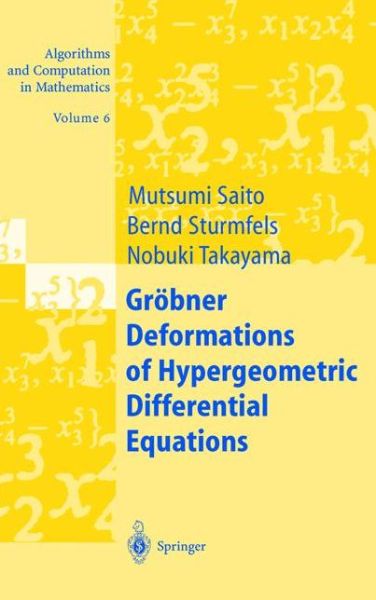 Algorithms and Computation in Mathematics
Volume 6

Mutsumi Saito
Bernd Sturmfels
Nobuki Takayama

Gröbner Deformations of Hypergeometric Differential Equations

Springer